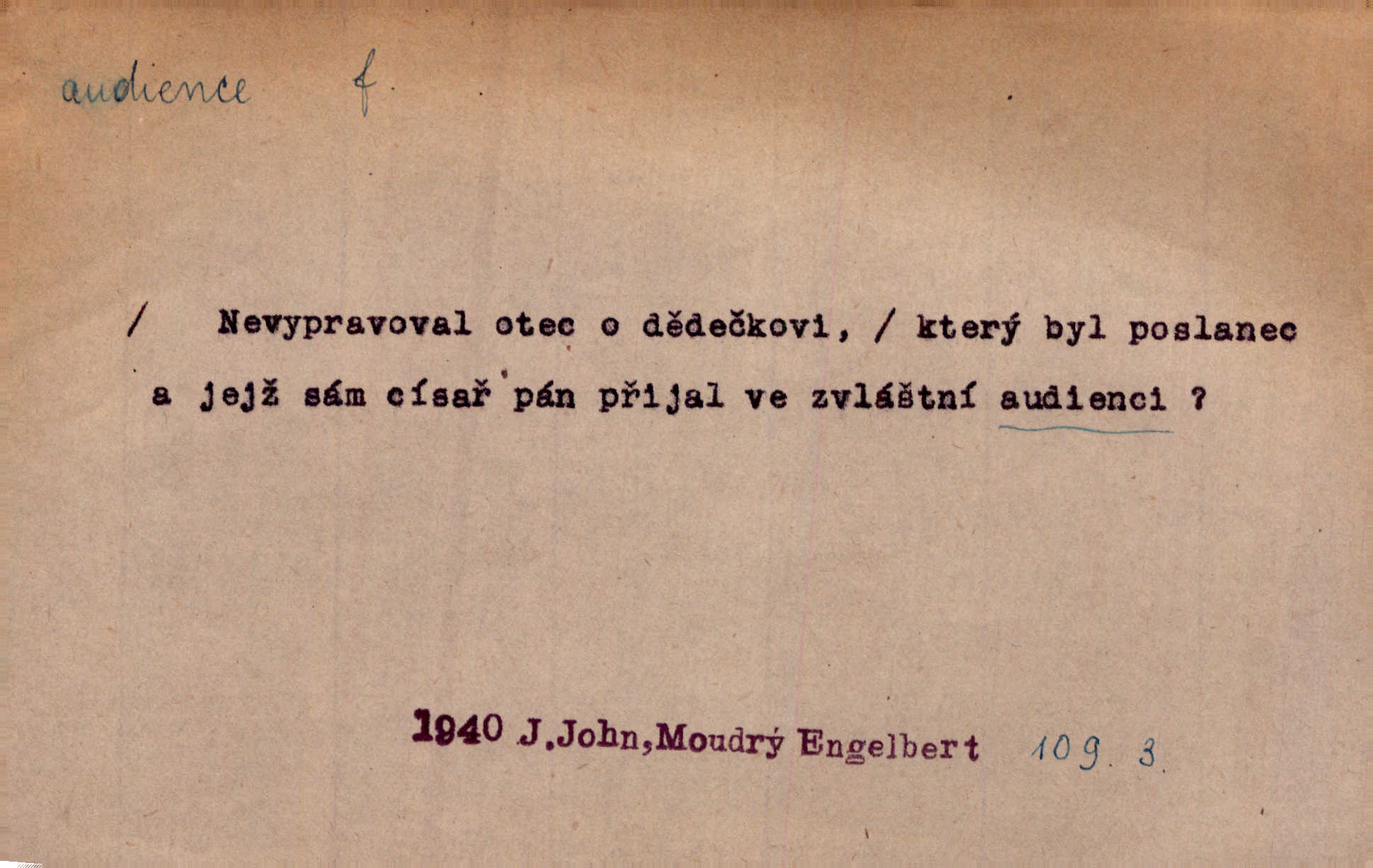 audience f.

/ Nevypravoval otec o dědečkovi, / který byl poslanec a jejž sám císař pán přijal ve zvláštní audienci ?

1940 J.John,Moudrý Engelbert 109. 3.